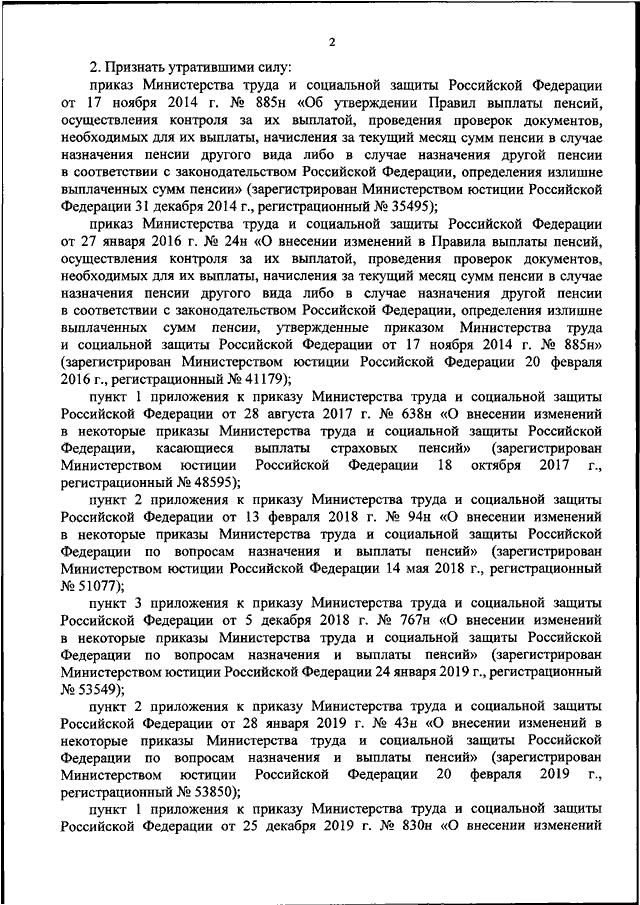 2

2. Признать утратившими силу:

приказ Министерства труда и социальной защиты Российской Федерации от 17 ноября 2014 г. № 885н «Об утверждении Правил выплаты пенсий, осуществления контроля за их выплатой, проведения проверок документов, необходимых для их выплаты, начисления за текущий месяц сумм пенсии в случае назначения пенсии другого вида либо в случае назначения другой пенсии в соответствии с законодательством Российской Федерации, определения излишне выплаченных сумм пенсии» (зарегистрирован Министерством юстиции Российской Федерации 31 декабря 2014 г., регистрационный № 35495);

приказ Министерства труда и социальной защиты Российской Федерации от 27 января 2016 г. № 24н «О внесении изменений в Правила выплаты пенсий, осуществления контроля за их выплатой, проведения проверок документов, необходимых для их выплаты, начисления за текущий месяц сумм пенсии в случае назначения пенсии другого вида либо в случае назначения другой пенсии в соответствии с законодательством Российской Федерации, определения излишне выплаченных сумм пенсии, утвержденные приказом Министерства труда и социальной защиты Российской Федерации от 17 ноября 2014 г. № 885н» (зарегистрирован Министерством юстиции Российской Федерации 20 февраля 2016 г., регистрационный № 41179);

пункт 1 приложения к приказу Министерства труда и социальной защиты Российской Федерации от 28 августа 2017 г. № 638н «О внесении изменений в некоторые приказы Министерства труда и социальной защиты Российской Федерации, касающиеся выплаты страховых пенсий» (зарегистрирован Министерством юстиции Российской Федерации 18 октября 2017 г., регистрационный № 48595);

пункт 2 приложения к приказу Министерства труда и социальной защиты Российской Федерации от 13 февраля 2018 г. № 94н «О внесении изменений в некоторые приказы Министерства труда и социальной защиты Российской Федерации по вопросам назначения и выплаты пенсий» (зарегистрирован Министерством юстиции Российской Федерации 14 мая 2018 г., регистрационный № 51077);

пункт 3 приложения к приказу Министерства труда и социальной защиты Российской Федерации от 5 декабря 2018 г. № 767н «О внесении изменений в некоторые приказы Министерства труда и социальной защиты Российской Федерации по вопросам назначения и выплаты пенсий» (зарегистрирован Министерством юстиции Российской Федерации 24 января 2019 г., регистрационный № 53549);

пункт 2 приложения к приказу Министерства труда и социальной защиты Российской Федерации от 28 января 2019 г. № 43н «О внесении изменений в некоторые приказы Министерства труда и социальной защиты Российской Федерации по вопросам назначения и выплаты пенсий» (зарегистрирован Министерством юстиции Российской Федерации 20 февраля 2019 г., регистрационный № 53850);

пункт 1 приложения к приказу Министерства труда и социальной защиты Российской Федерации от 25 декабря 2019 г. № 830н «О внесении изменений